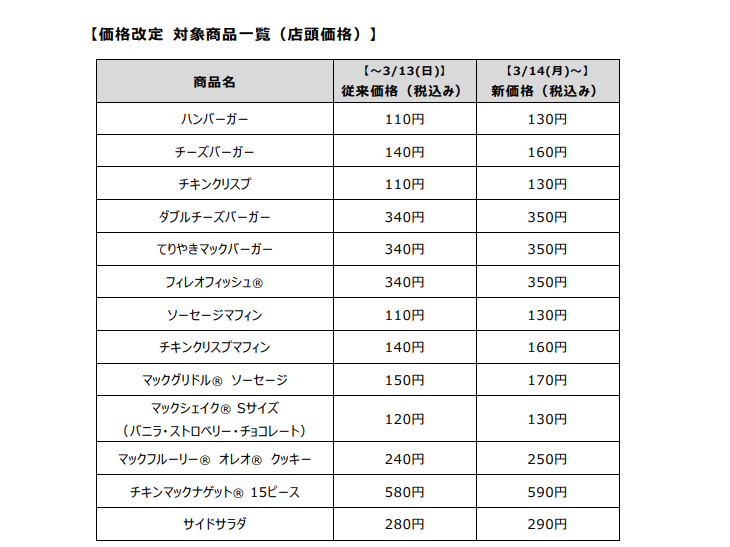 【価格改定 対象商品一覧（店頭価格）】

| 商品名 | 【～3/13(日)】 従来価格（税込み） | 【3/14(月)～】 新価格（税込み） |
|---|---|---|
| ハンバーガー | 110円 | 130円 |
| チーズバーガー | 140円 | 160円 |
| チキンクリスプ | 110円 | 130円 |
| ダブルチーズバーガー | 340円 | 350円 |
| てりやきマックバーガー | 340円 | 350円 |
| フィレオフィッシュ® | 340円 | 350円 |
| ソーセージマフィン | 110円 | 130円 |
| チキンクリスプマフィン | 140円 | 160円 |
| マックグリドル® ソーセージ | 150円 | 170円 |
| マックシェイク® Sサイズ （バニラ・ストロベリー・チョコレート） | 120円 | 130円 |
| マックフルーリー® オレオ® クッキー | 240円 | 250円 |
| チキンマックナゲット® 15ピース | 580円 | 590円 |
| サイドサラダ | 280円 | 290円 |